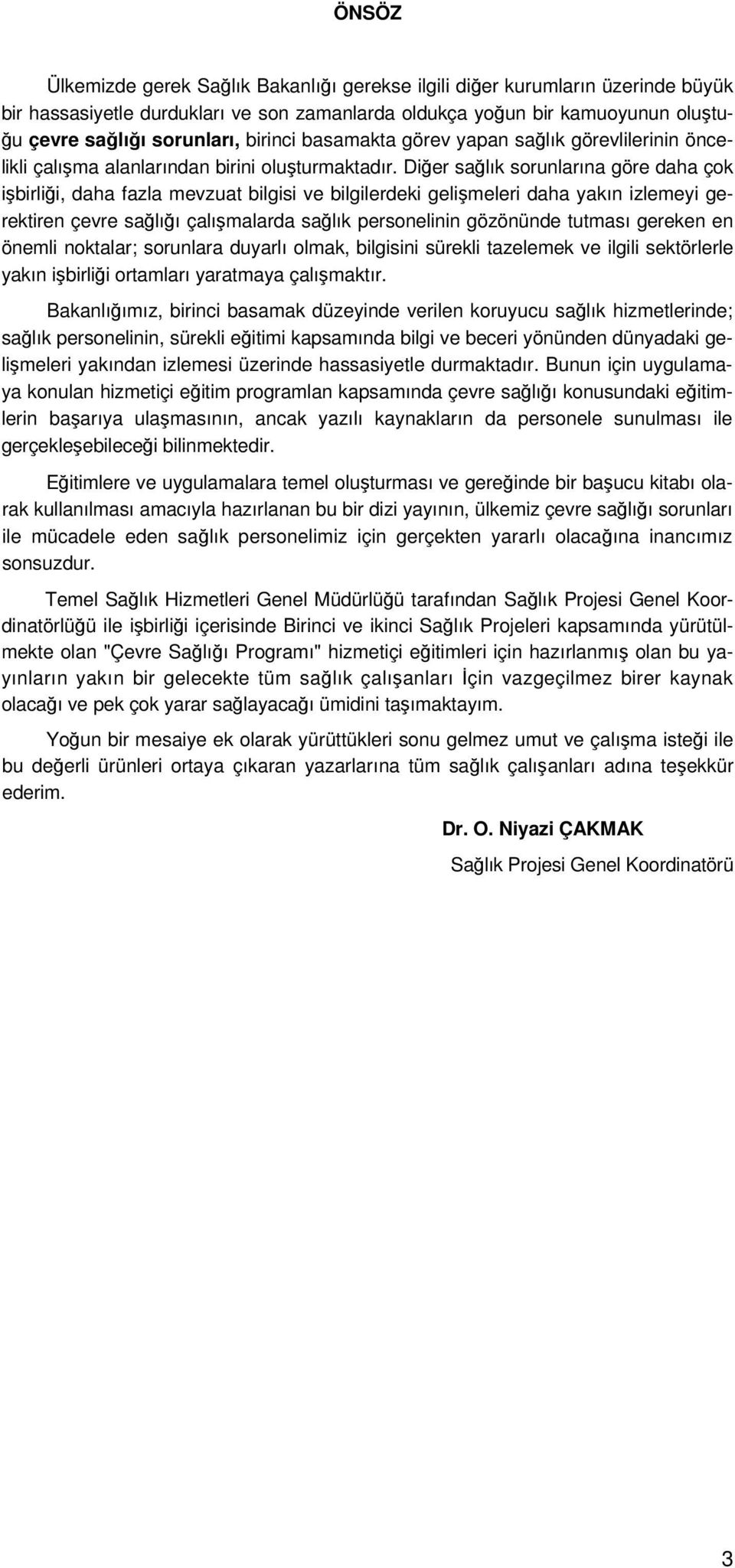 ÖNSÖZ

Ülkemizde gerek Sağlık Bakanlığı gerekse ilgili diğer kurumların üzerinde büyük bir hassasiyetle durdukları ve son zamanlarda oldukça yoğun bir kamuoyunun oluştuğu çevre sağlığı sorunları, birinci basamakta görev yapan sağlık görevlilerinin öncelikli çalışma alanlarından birini oluşturmaktadır. Diğer sağlık sorunlarına göre daha çok işbirliği, daha fazla mevzuat bilgisi ve bilgilerdeki gelişmeleri daha yakın izlemeyi gerektiren çevre sağlığı çalışmalarda sağlık personelinin gözönünde tutması gereken en önemli noktalar; sorunlara duyarlı olmak, bilgisini sürekli tazelemek ve ilgili sektörlerle yakın işbirliği ortamları yaratmaya çalışmaktır.

Bakanlığımız, birinci basamak düzeyinde verilen koruyucu sağlık hizmetlerinde; sağlık personelinin, sürekli eğitimi kapsamında bilgi ve beceri yönünden dünyadaki gelişmeleri yakından izlemesi üzerinde hassasiyetle durmaktadır. Bunun için uygulamaya konulan hizmetiçi eğitim programlan kapsamında çevre sağlığı konusundaki eğitimlerin başarıya ulaşmasının, ancak yazılı kaynakların da personele sunulması ile gerçekleşebileceği bilinmektedir.

Eğitimlere ve uygulamalara temel oluşturması ve gereğinde bir başucu kitabı olarak kullanılması amacıyla hazırlanan bu bir dizi yayının, ülkemiz çevre sağlığı sorunları ile mücadele eden sağlık personelimiz için gerçekten yararlı olacağına inancımız sonsuzdur.

Temel Sağlık Hizmetleri Genel Müdürlüğü tarafından Sağlık Projesi Genel Koordinatörlüğü ile işbirliği içerisinde Birinci ve ikinci Sağlık Projeleri kapsamında yürütülmekte olan "Çevre Sağlığı Programı" hizmetiçi eğitimleri için hazırlanmış olan bu yayınların yakın bir gelecekte tüm sağlık çalışanları İçin vazgeçilmez birer kaynak olacağı ve pek çok yarar sağlayacağı ümidini taşımaktayım.

Yoğun bir mesaiye ek olarak yürüttükleri sonu gelmez umut ve çalışma isteği ile bu değerli ürünleri ortaya çıkaran yazarlarına tüm sağlık çalışanları adına teşekkür ederim.

Dr. O. Niyazi ÇAKMAK
Sağlık Projesi Genel Koordinatörü

3